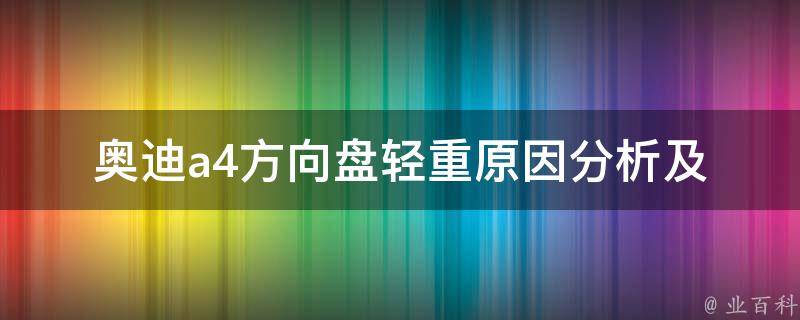 奥迪a4方向盘轻重原因分析及

@ 业百科